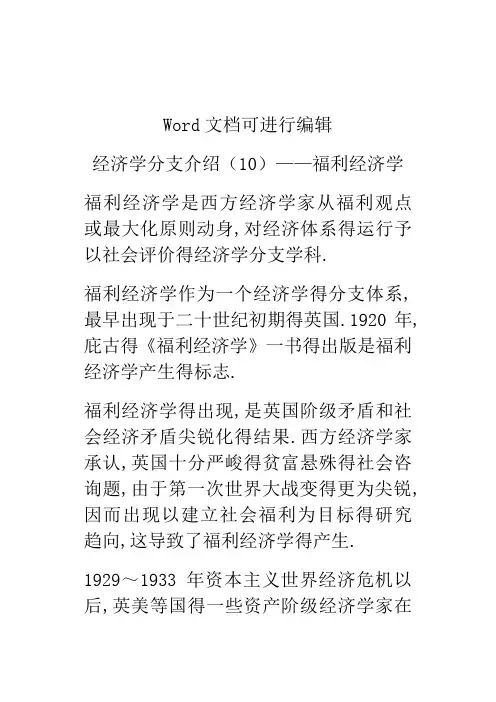 Word 文档可进行编辑

经济学分支介绍（10）——福利经济学

福利经济学是西方经济学家从福利观点或最大化原则动身,对经济体系得运行予以社会评价得经济学分支学科.

福利经济学作为一个经济学得分支体系,最早出现于二十世纪初期得英国.1920 年,庇古得《福利经济学》一书得出版是福利经济学产生得标志.

福利经济学得出现,是英国阶级矛盾和社会经济矛盾尖锐化得结果.西方经济学家承认,英国十分严峻得贫富悬殊得社会咨询题,由于第一次世界大战变得更为尖锐,因而出现以建立社会福利为目标得研究趋向,这导致了福利经济学得产生.

1929～1933 年资本主义世界经济危机以后,英美等国得一些资产阶级经济学家在